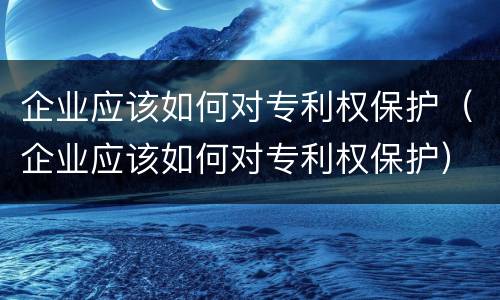 企业应该如何对专利权保护（企业应该如何对专利权保护）